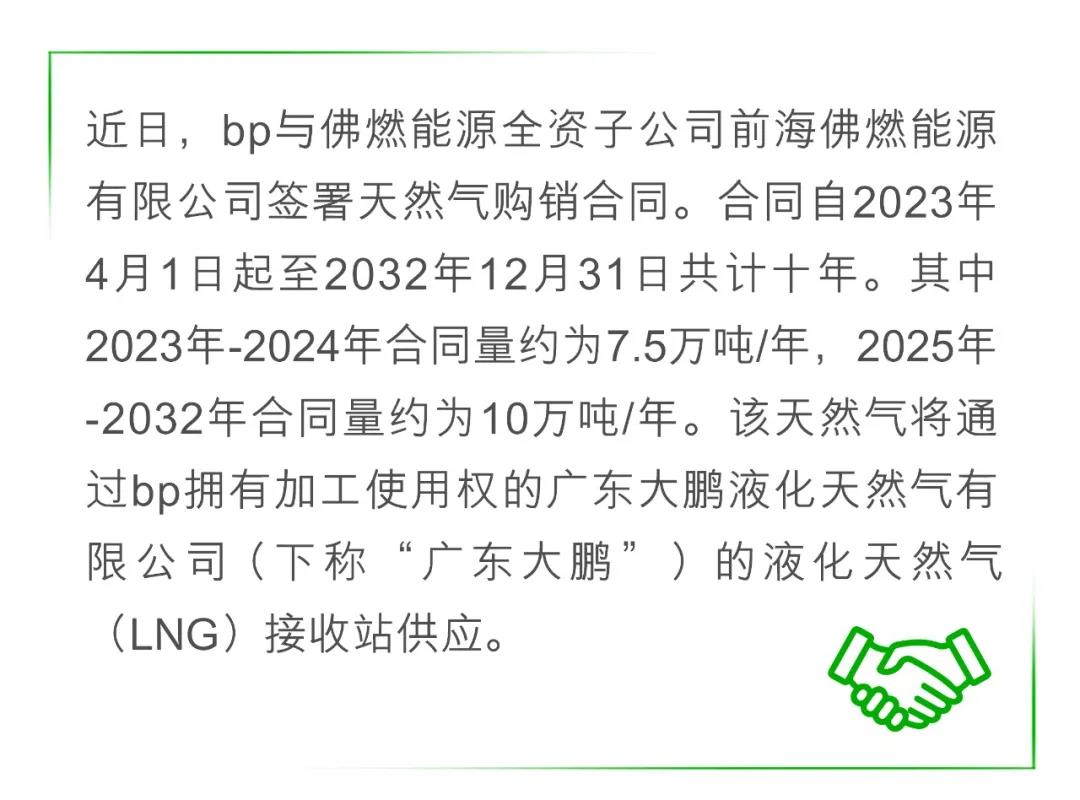 近日，bp与佛燃能源全资子公司前海佛燃能源有限公司签署天然气购销合同。合同自2023年4月1日起至2032年12月31日共计十年。其中2023年-2024年合同量约为7.5万吨/年，2025年-2032年合同量约为10万吨/年。该天然气将通过bp拥有加工使用权的广东大鹏液化天然气有限公司（下称“广东大鹏”）的液化天然气（LNG）接收站供应。